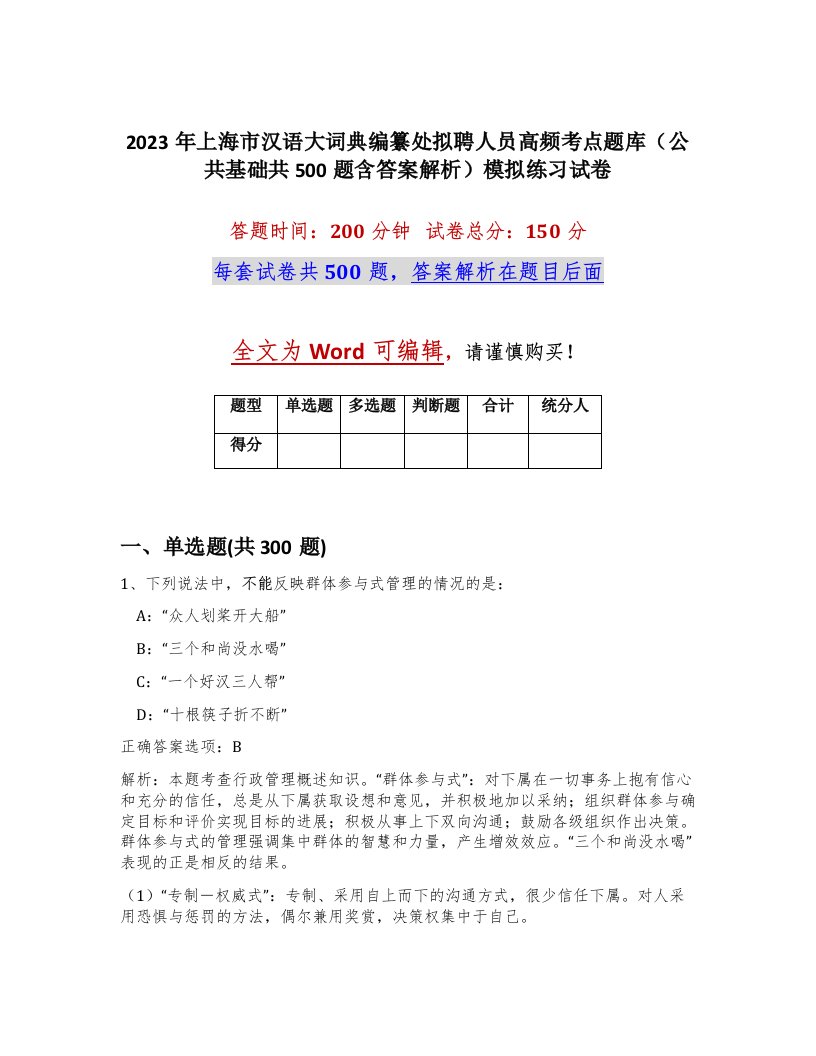 2023 年上海市汉语大词典编纂处拟聘人员高频考点题库（公共基础共 500 题含答案解析）模拟练习试卷

答题时间：200 分钟　试卷总分：150 分

每套试卷共 500 题，答案解析在题目后面

全文为 Word 可编辑，请谨慎购买！

| 题型 | 单选题 | 多选题 | 判断题 | 合计 | 统分人 |
|---|---|---|---|---|---|
| 得分 | | | | | |

一、单选题(共 300 题)

1、下列说法中，不能反映群体参与式管理的情况的是：

A：“众人划桨开大船”

B：“三个和尚没水喝”

C：“一个好汉三人帮”

D：“十根筷子折不断”

正确答案选项：B

解析：本题考查行政管理概述知识。“群体参与式”：对下属在一切事务上抱有信心和充分的信任，总是从下属获取设想和意见，并积极地加以采纳；组织群体参与确定目标和评价实现目标的进展；积极从事上下双向沟通；鼓励各级组织作出决策。群体参与式的管理强调集中群体的智慧和力量，产生增效效应。“三个和尚没水喝”表现的正是相反的结果。

（1）“专制—权威式”：专制、采用自上而下的沟通方式，很少信任下属。对人采用恐惧与惩罚的方法，偶尔兼用奖赏，决策权集中于自己。